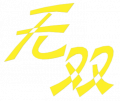 无双